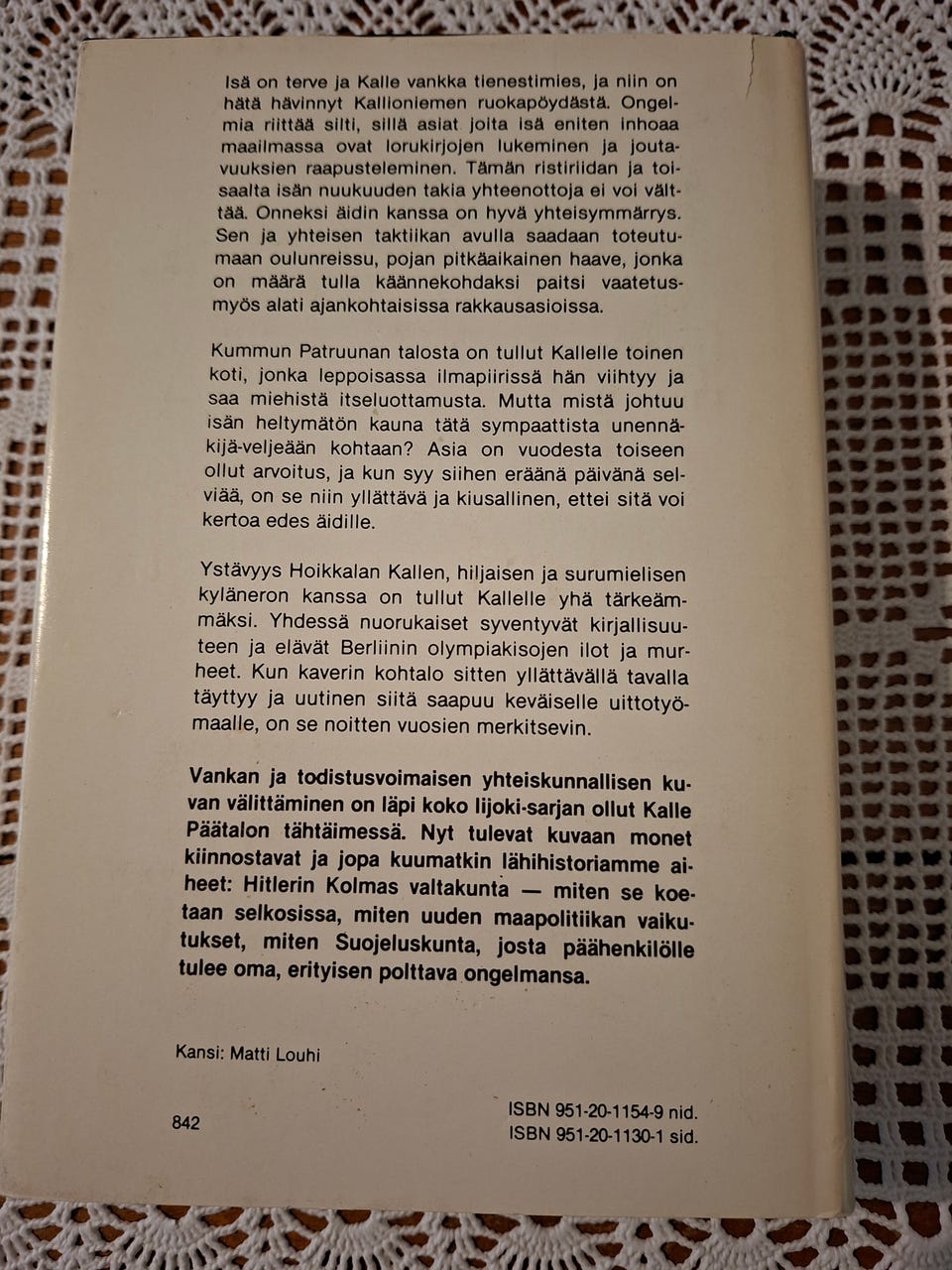 Isä on terve ja Kalle vankka tienestimies, ja niin on hätä hävinnyt Kallioniemen ruokapöydästä. Ongelmia riittää silti, sillä asiat joita isä eniten inhoaa maailmassa ovat lorukirjojen lukeminen ja joutavuuksien raapusteleminen. Tämän ristiriidan ja toisaalta isän nuukuuden takia yhteenottoja ei voi välttää. Onneksi äidin kanssa on hyvä yhteisymmärrys. Sen ja yhteisen taktiikan avulla saadaan toteutumaan oulunreissu, pojan pitkäaikainen haave, jonka on määrä tulla käännekohdaksi paitsi vaatetusmyös alati ajankohtaisissa rakkausasioissa.

Kummun Patruunan talosta on tullut Kallelle toinen koti, jonka leppoisassa ilmapiirissä hän viihtyy ja saa miehistä itseluottamusta. Mutta mistä johtuu isän heltymätön kauna tätä sympaattista unennäkijä-veljeään kohtaan? Asia on vuodesta toiseen ollut arvoitus, ja kun syy siihen eräänä päivänä selviää, on se niin yllättävä ja kiusallinen, ettei sitä voi kertoa edes äidille.

Ystävyys Hoikkalan Kallen, hiljaisen ja surumielisen kyläneron kanssa on tullut Kallelle yhä tärkeämmäksi. Yhdessä nuorukaiset syventyvät kirjallisuuteen ja elävät Berliinin olympiakisojen ilot ja murheet. Kun kaverin kohtalo sitten yllättävällä tavalla täyttyy ja uutinen siitä saapuu keväiselle uittotyömaalle, on se noitten vuosien merkitsevin.

Vankan ja todistusvoimaisen yhteiskunnallisen kuvan välittäminen on läpi koko Iijoki-sarjan ollut Kalle Päätalon tähtäimessä. Nyt tulevat kuvaan monet kiinnostavat ja jopa kuumatkin lähihistoriamme aiheet: Hitlerin Kolmas valtakunta — miten se koetaan selkosissa, miten uuden maapolitiikan vaikutukset, miten Suojeluskunta, josta päähenkilölle tulee oma, erityisen polttava ongelmansa.

Kansi: Matti Louhi

842

ISBN 951-20-1154-9 nid.
ISBN 951-20-1130-1 sid.